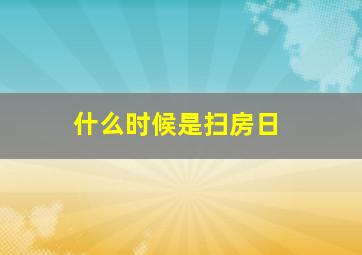 什么时候是扫房日